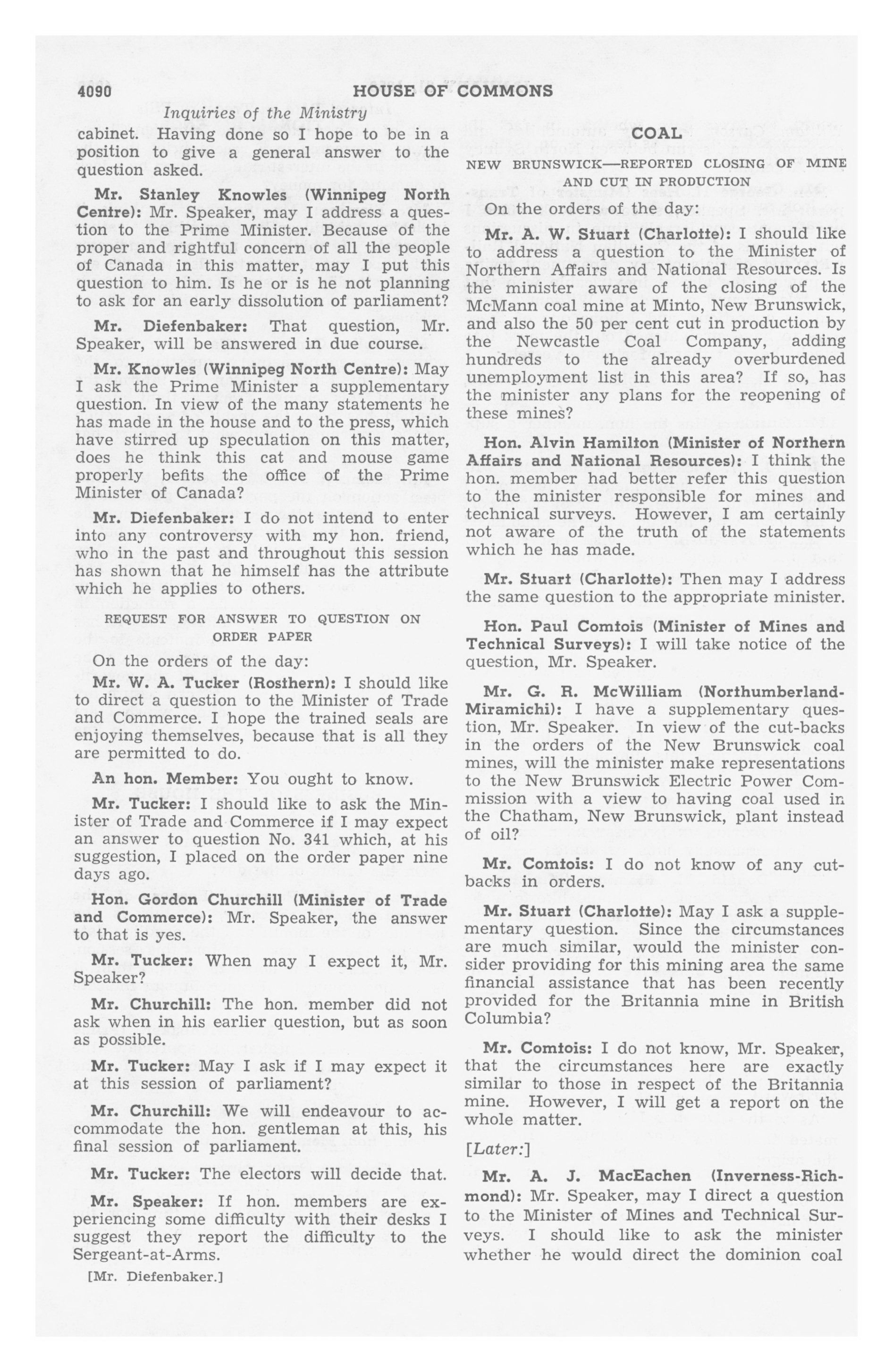 4090 HOUSE OF COMMONS

Inquiries of the Ministry

cabinet. Having done so I hope to be in a position to give a general answer to the question asked.

Mr. Stanley Knowles (Winnipeg North Centre): Mr. Speaker, may I address a question to the Prime Minister. Because of the proper and rightful concern of all the people of Canada in this matter, may I put this question to him. Is he or is he not planning to ask for an early dissolution of parliament?

Mr. Diefenbaker: That question, Mr. Speaker, will be answered in due course.

Mr. Knowles (Winnipeg North Centre): May I ask the Prime Minister a supplementary question. In view of the many statements he has made in the house and to the press, which have stirred up speculation on this matter, does he think this cat and mouse game properly befits the office of the Prime Minister of Canada?

Mr. Diefenbaker: I do not intend to enter into any controversy with my hon. friend, who in the past and throughout this session has shown that he himself has the attribute which he applies to others.

REQUEST FOR ANSWER TO QUESTION ON ORDER PAPER

On the orders of the day:

Mr. W. A. Tucker (Rosthern): I should like to direct a question to the Minister of Trade and Commerce. I hope the trained seals are enjoying themselves, because that is all they are permitted to do.

An hon. Member: You ought to know.

Mr. Tucker: I should like to ask the Minister of Trade and Commerce if I may expect an answer to question No. 341 which, at his suggestion, I placed on the order paper nine days ago.

Hon. Gordon Churchill (Minister of Trade and Commerce): Mr. Speaker, the answer to that is yes.

Mr. Tucker: When may I expect it, Mr. Speaker?

Mr. Churchill: The hon. member did not ask when in his earlier question, but as soon as possible.

Mr. Tucker: May I ask if I may expect it at this session of parliament?

Mr. Churchill: We will endeavour to accommodate the hon. gentleman at this, his final session of parliament.

Mr. Tucker: The electors will decide that.

Mr. Speaker: If hon. members are experiencing some difficulty with their desks I suggest they report the difficulty to the Sergeant-at-Arms.

[Mr. Diefenbaker.]

COAL

NEW BRUNSWICK—REPORTED CLOSING OF MINE AND CUT IN PRODUCTION

On the orders of the day:

Mr. A. W. Stuart (Charlotte): I should like to address a question to the Minister of Northern Affairs and National Resources. Is the minister aware of the closing of the McMann coal mine at Minto, New Brunswick, and also the 50 per cent cut in production by the Newcastle Coal Company, adding hundreds to the already overburdened unemployment list in this area? If so, has the minister any plans for the reopening of these mines?

Hon. Alvin Hamilton (Minister of Northern Affairs and National Resources): I think the hon. member had better refer this question to the minister responsible for mines and technical surveys. However, I am certainly not aware of the truth of the statements which he has made.

Mr. Stuart (Charlotte): Then may I address the same question to the appropriate minister.

Hon. Paul Comtois (Minister of Mines and Technical Surveys): I will take notice of the question, Mr. Speaker.

Mr. G. R. McWilliam (Northumberland-Miramichi): I have a supplementary question, Mr. Speaker. In view of the cut-backs in the orders of the New Brunswick coal mines, will the minister make representations to the New Brunswick Electric Power Commission with a view to having coal used in the Chatham, New Brunswick, plant instead of oil?

Mr. Comtois: I do not know of any cutbacks in orders.

Mr. Stuart (Charlotte): May I ask a supplementary question. Since the circumstances are much similar, would the minister consider providing for this mining area the same financial assistance that has been recently provided for the Britannia mine in British Columbia?

Mr. Comtois: I do not know, Mr. Speaker, that the circumstances here are exactly similar to those in respect of the Britannia mine. However, I will get a report on the whole matter.

[Later:]

Mr. A. J. MacEachen (Inverness-Richmond): Mr. Speaker, may I direct a question to the Minister of Mines and Technical Surveys. I should like to ask the minister whether he would direct the dominion coal